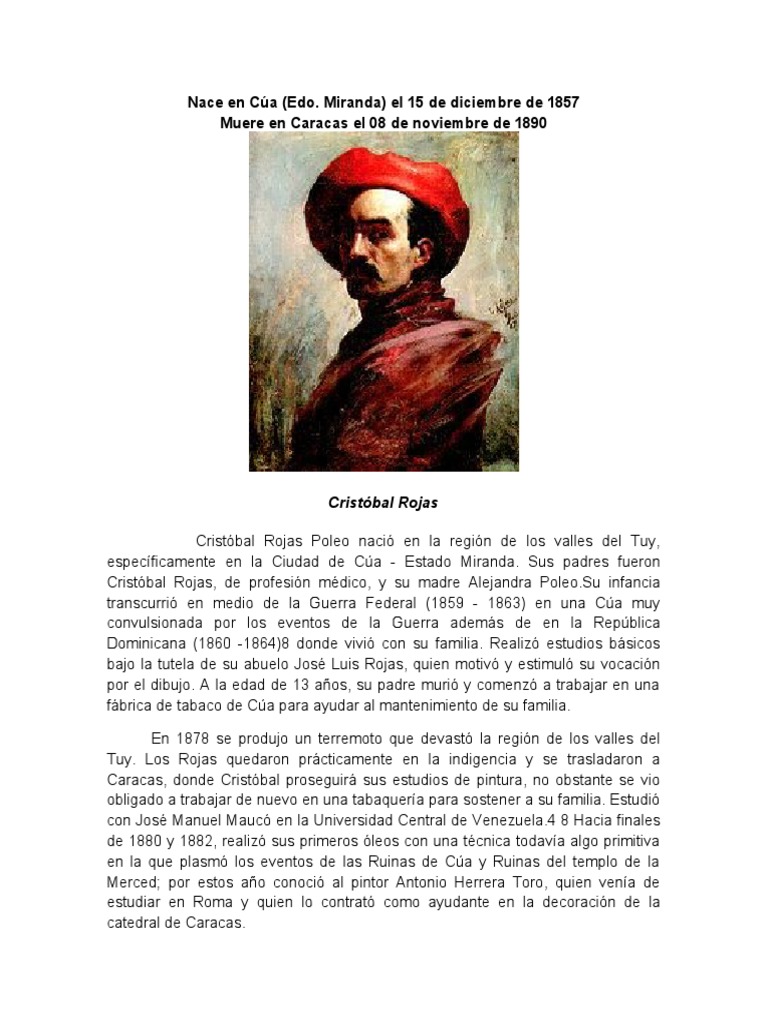 Nace en Cúa (Edo. Miranda) el 15 de diciembre de 1857
Muere en Caracas el 08 de noviembre de 1890

Cristóbal Rojas

Cristóbal Rojas Poleo nació en la región de los valles del Tuy, específicamente en la Ciudad de Cúa - Estado Miranda. Sus padres fueron Cristóbal Rojas, de profesión médico, y su madre Alejandra Poleo.Su infancia transcurrió en medio de la Guerra Federal (1859 - 1863) en una Cúa muy convulsionada por los eventos de la Guerra además de en la República Dominicana (1860 -1864)8 donde vivió con su familia. Realizó estudios básicos bajo la tutela de su abuelo José Luis Rojas, quien motivó y estimuló su vocación por el dibujo. A la edad de 13 años, su padre murió y comenzó a trabajar en una fábrica de tabaco de Cúa para ayudar al mantenimiento de su familia.

En 1878 se produjo un terremoto que devastó la región de los valles del Tuy. Los Rojas quedaron prácticamente en la indigencia y se trasladaron a Caracas, donde Cristóbal proseguirá sus estudios de pintura, no obstante se vio obligado a trabajar de nuevo en una tabaquería para sostener a su familia. Estudió con José Manuel Maucó en la Universidad Central de Venezuela.4 8 Hacia finales de 1880 y 1882, realizó sus primeros óleos con una técnica todavía algo primitiva en la que plasmó los eventos de las Ruinas de Cúa y Ruinas del templo de la Merced; por estos año conoció al pintor Antonio Herrera Toro, quien venía de estudiar en Roma y quien lo contrató como ayudante en la decoración de la catedral de Caracas.